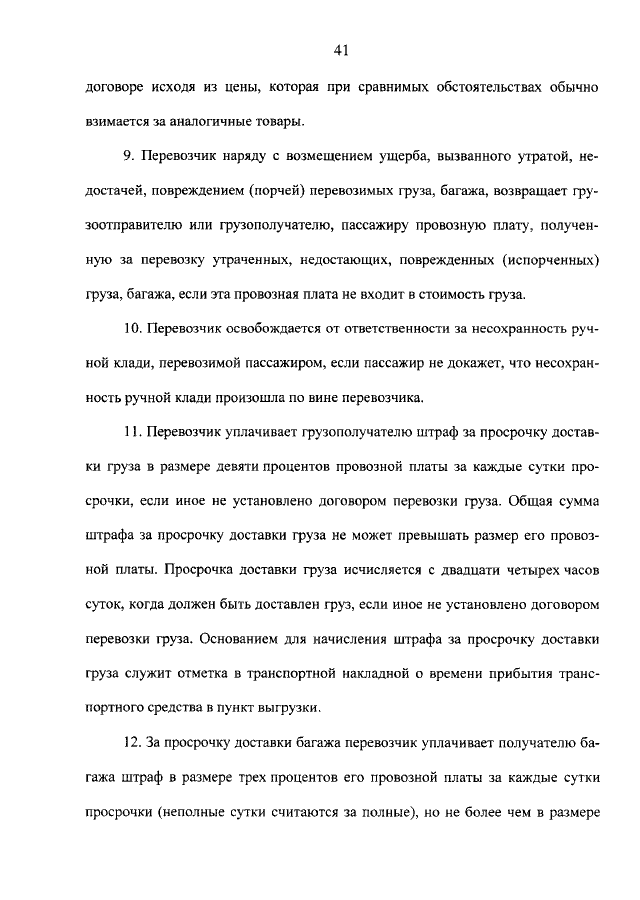 41

договоре исходя из цены, которая при сравнимых обстоятельствах обычно взимается за аналогичные товары.

9. Перевозчик наряду с возмещением ущерба, вызванного утратой, недостачей, повреждением (порчей) перевозимых груза, багажа, возвращает грузоотправителю или грузополучателю, пассажиру провозную плату, полученную за перевозку утраченных, недостающих, поврежденных (испорченных) груза, багажа, если эта провозная плата не входит в стоимость груза.

10. Перевозчик освобождается от ответственности за несохранность ручной клади, перевозимой пассажиром, если пассажир не докажет, что несохранность ручной клади произошла по вине перевозчика.

11. Перевозчик уплачивает грузополучателю штраф за просрочку доставки груза в размере девяти процентов провозной платы за каждые сутки просрочки, если иное не установлено договором перевозки груза. Общая сумма штрафа за просрочку доставки груза не может превышать размер его провозной платы. Просрочка доставки груза исчисляется с двадцати четырех часов суток, когда должен быть доставлен груз, если иное не установлено договором перевозки груза. Основанием для начисления штрафа за просрочку доставки груза служит отметка в транспортной накладной о времени прибытия транспортного средства в пункт выгрузки.

12. За просрочку доставки багажа перевозчик уплачивает получателю багажа штраф в размере трех процентов его провозной платы за каждые сутки просрочки (неполные сутки считаются за полные), но не более чем в размере